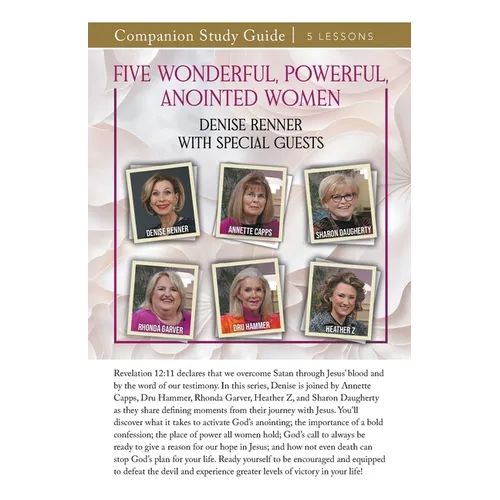 Companion Study Guide | 5 LESSONS

FIVE WONDERFUL, POWERFUL, ANOINTED WOMEN

DENISE RENNER WITH SPECIAL GUESTS

DENISE RENNER

ANNETTE CAPPS

SHARON DAUGHERTY

RHONDA GARVER

DRU HAMMER

HEATHER Z

Revelation 12:11 declares that we overcome Satan through Jesus' blood and by the word of our testimony. In this series, Denise is joined by Annette Capps, Dru Hammer, Rhonda Garver, Heather Z, and Sharon Daugherty as they share defining moments from their journey with Jesus. You'll discover what it takes to activate God's anointing; the importance of a bold confession; the place of power all women hold; God's call to always be ready to give a reason for our hope in Jesus; and how not even death can stop God's plan for your life. Ready yourself to be encouraged and equipped to defeat the devil and experience greater levels of victory in your life!